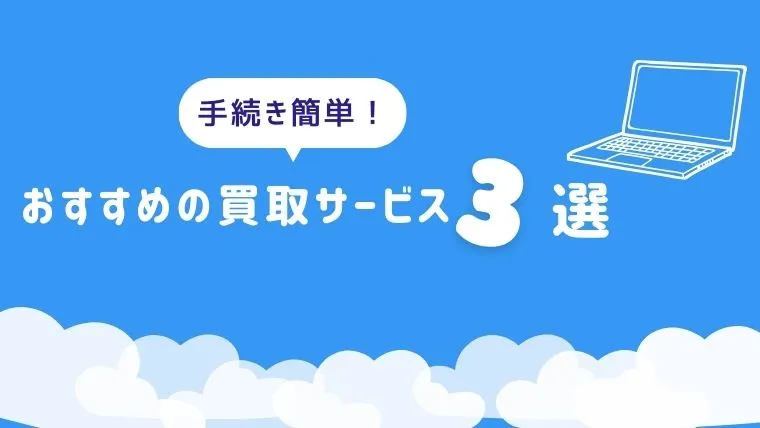 手続き簡単！

おすすめの買取サービス3選